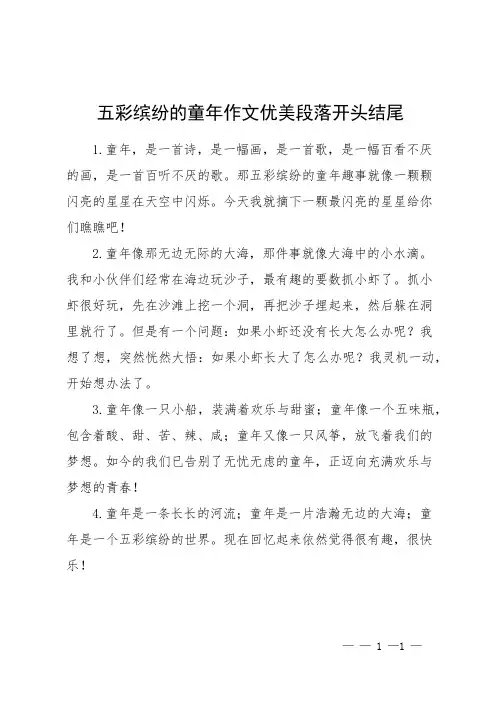 五彩缤纷的童年作文优美段落开头结尾

1.童年，是一首诗，是一幅画，是一首歌，是一幅百看不厌的画，是一首百听不厌的歌。那五彩缤纷的童年趣事就像一颗颗闪亮的星星在天空中闪烁。今天我就摘下一颗最闪亮的星星给你们瞧瞧吧！

2.童年像那无边无际的大海，那件事就像大海中的小水滴。我和小伙伴们经常在海边玩沙子，最有趣的要数抓小虾了。抓小虾很好玩，先在沙滩上挖一个洞，再把沙子埋起来，然后躲在洞里就行了。但是有一个问题：如果小虾还没有长大怎么办呢？我想了想，突然恍然大悟：如果小虾长大了怎么办呢？我灵机一动，开始想办法了。

3.童年像一只小船，装满着欢乐与甜蜜；童年像一个五味瓶，包含着酸、甜、苦、辣、咸；童年又像一只风筝，放飞着我们的梦想。如今的我们已告别了无忧无虑的童年，正迈向充满欢乐与梦想的青春！

4.童年是一条长长的河流；童年是一片浩瀚无边的大海；童年是一个五彩缤纷的世界。现在回忆起来依然觉得很有趣，很快乐！

— — 1 —1 —